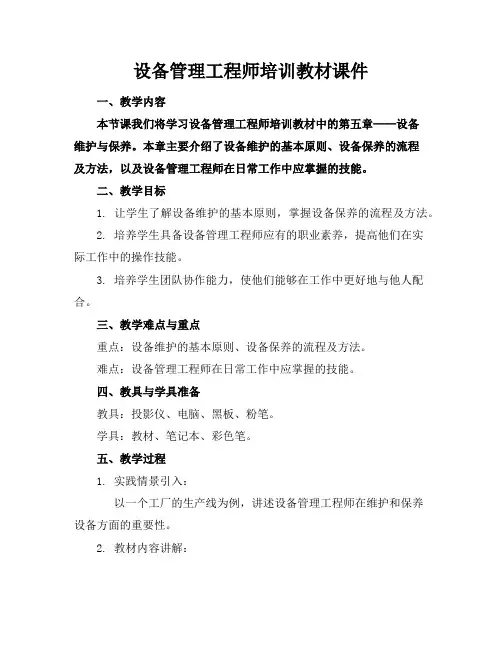 设备管理工程师培训教材课件

一、教学内容

本节课我们将学习设备管理工程师培训教材中的第五章——设备维护与保养。本章主要介绍了设备维护的基本原则、设备保养的流程及方法，以及设备管理工程师在日常工作中应掌握的技能。

二、教学目标

1. 让学生了解设备维护的基本原则，掌握设备保养的流程及方法。

2. 培养学生具备设备管理工程师应有的职业素养，提高他们在实际工作中的操作技能。

3. 培养学生团队协作能力，使他们能够在工作中更好地与他人配合。

三、教学难点与重点

重点：设备维护的基本原则、设备保养的流程及方法。

难点：设备管理工程师在日常工作中应掌握的技能。

四、教具与学具准备

教具：投影仪、电脑、黑板、粉笔。

学具：教材、笔记本、彩色笔。

五、教学过程

1. 实践情景引入：

以一个工厂的生产线为例，讲述设备管理工程师在维护和保养设备方面的重要性。

2. 教材内容讲解：